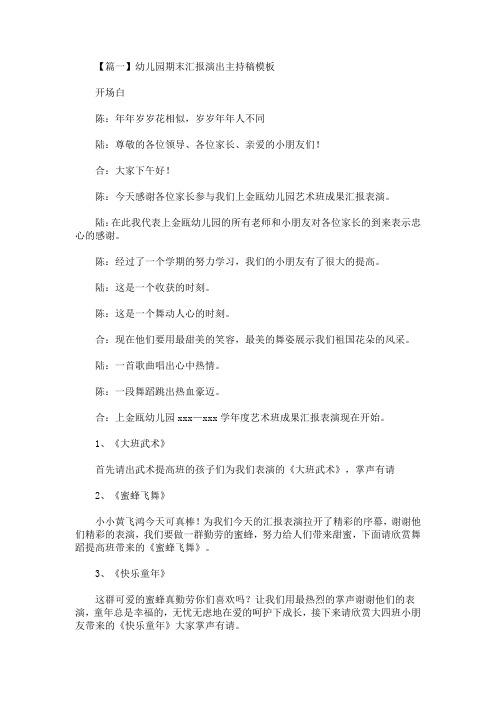 【篇一】幼儿园期末汇报演出主持稿模板

开场白

陈：年年岁岁花相似，岁岁年年人不同

陆：尊敬的各位领导、各位家长、亲爱的小朋友们！

合：大家下午好！

陈：今天感谢各位家长参与我们上金瓯幼儿园艺术班成果汇报表演。

陆:在此我代表上金瓯幼儿园的所有老师和小朋友对各位家长的到来表示忠心的感谢。

陈：经过了一个学期的努力学习，我们的小朋友有了很大的提高。

陆：这是一个收获的时刻。

陈：这是一个舞动人心的时刻。

合：现在他们要用最甜美的笑容，最美的舞姿展示我们祖国花朵的风采。

陆：一首歌曲唱出心中热情。

陈：一段舞蹈跳出热血豪迈。

合：上金瓯幼儿园 xxx—xxx 学年度艺术班成果汇报表演现在开始。

1、《大班武术》

首先请出武术提高班的孩子们为我们表演的《大班武术》，掌声有请

2、《蜜蜂飞舞》

小小黄飞鸿今天可真棒！为我们今天的汇报表演拉开了精彩的序幕，谢谢他们精彩的表演，我们要做一群勤劳的蜜蜂，努力给人们带来甜蜜，下面请欣赏舞蹈提高班带来的《蜜蜂飞舞》。

3、《快乐童年》

这群可爱的蜜蜂真勤劳你们喜欢吗？让我们用最热烈的掌声谢谢他们的表演，童年总是幸福的，无忧无虑地在爱的呵护下成长，接下来请欣赏大四班小朋友带来的《快乐童年》大家掌声有请。